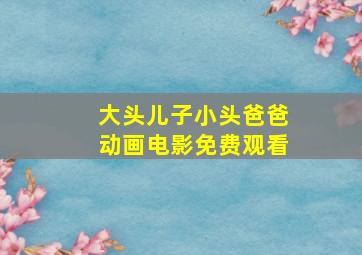 大头儿子小头爸爸
动画电影免费观看